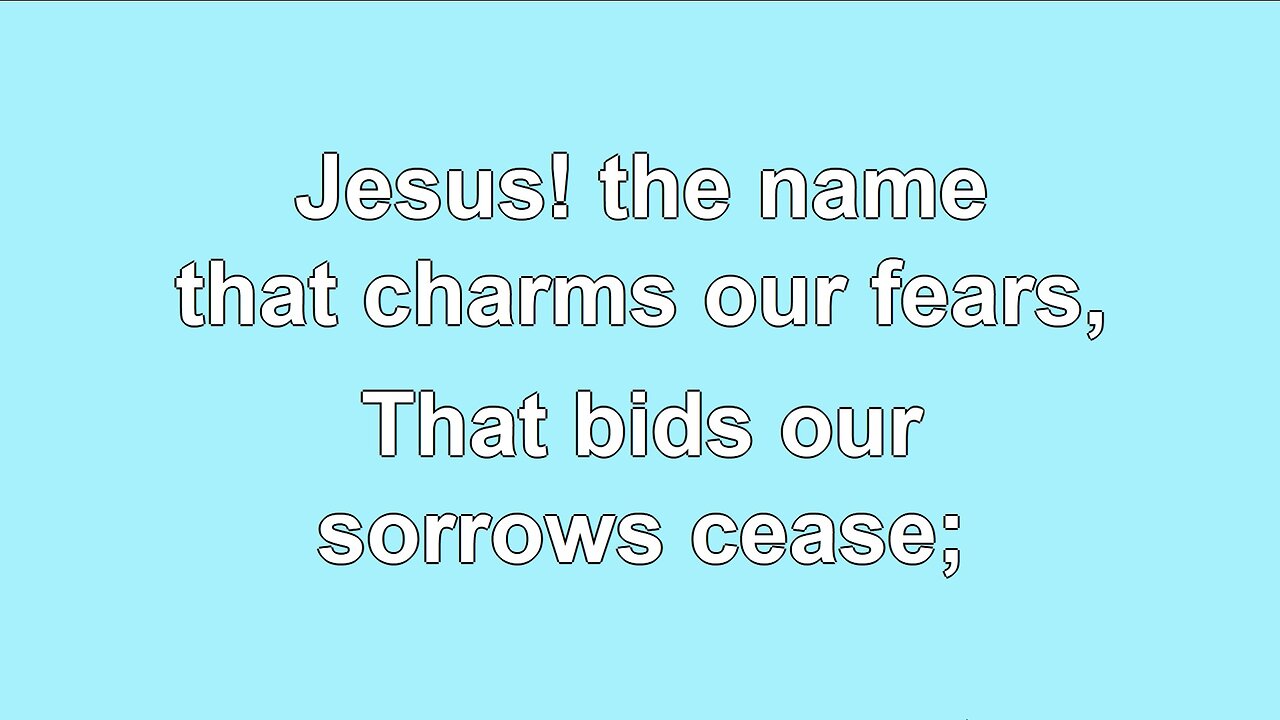 Jesus! the name that charms our fears,

That bids our sorrows cease;